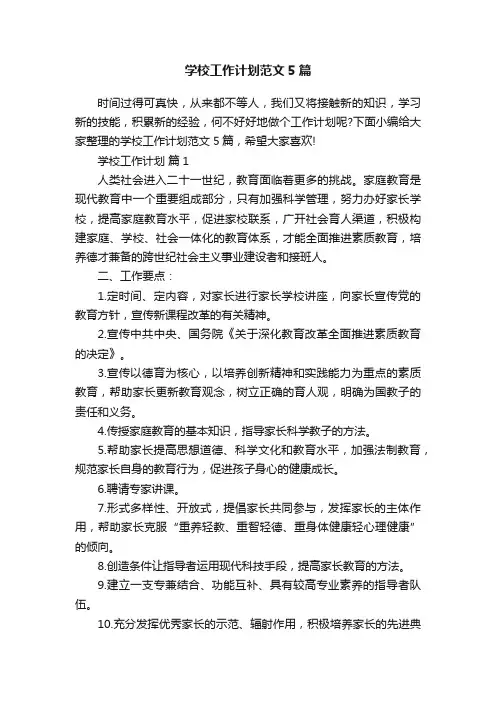 学校工作计划范文 5 篇

时间过得可真快，从来都不等人，我们又将接触新的知识，学习新的技能，积累新的经验，何不好好地做个工作计划呢?下面小编给大家整理的学校工作计划范文 5 篇，希望大家喜欢!

学校工作计划 篇 1

人类社会进入二十一世纪，教育面临着更多的挑战。家庭教育是现代教育中一个重要组成部分，只有加强科学管理，努力办好家长学校，提高家庭教育水平，促进家校联系，广开社会育人渠道，积极构建家庭、学校、社会一体化的教育体系，才能全面推进素质教育，培养德才兼备的跨世纪社会主义事业建设者和接班人。

二、工作要点：

1.定时间、定内容，对家长进行家长学校讲座，向家长宣传党的教育方针，宣传新课程改革的有关精神。

2.宣传中共中央、国务院《关于深化教育改革全面推进素质教育的决定》。

3.宣传以德育为核心，以培养创新精神和实践能力为重点的素质教育，帮助家长更新教育观念，树立正确的育人观，明确为国教子的责任和义务。

4.传授家庭教育的基本知识，指导家长科学教子的方法。

5.帮助家长提高思想道德、科学文化和教育水平，加强法制教育，规范家长自身的教育行为，促进孩子身心的健康成长。

6.聘请专家讲课。

7.形式多样性、开放式，提倡家长共同参与，发挥家长的主体作用，帮助家长克服“重养轻教、重智轻德、重身体健康轻心理健康”的倾向。

8.创造条件让指导者运用现代科技手段，提高家长教育的方法。

9.建立一支专兼结合、功能互补、具有较高专业素养的指导者队伍。

10.充分发挥优秀家长的示范、辐射作用，积极培养家长的先进典